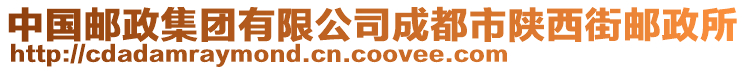 中国邮政集团有限公司成都市陕西街邮政所
http://cdadamraymond.cn.coovee.com